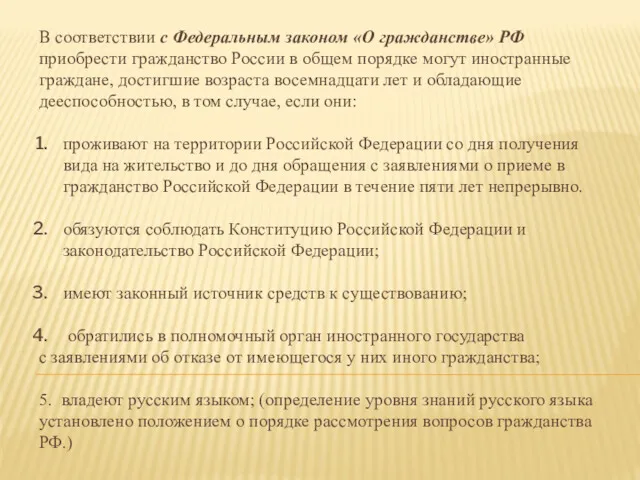 В соответствии с Федеральным законом «О гражданстве» РФ приобрести гражданство России в общем порядке могут иностранные граждане, достигшие возраста восемнадцати лет и обладающие дееспособностью, в том случае, если они:

1. проживают на территории Российской Федерации со дня получения вида на жительство и до дня обращения с заявлениями о приеме в гражданство Российской Федерации в течение пяти лет непрерывно.

2. обязуются соблюдать Конституцию Российской Федерации и законодательство Российской Федерации;

3. имеют законный источник средств к существованию;

4. обратились в полномочный орган иностранного государства с заявлениями об отказе от имеющегося у них иного гражданства;

5. владеют русским языком; (определение уровня знаний русского языка установлено положением о порядке рассмотрения вопросов гражданства РФ.)